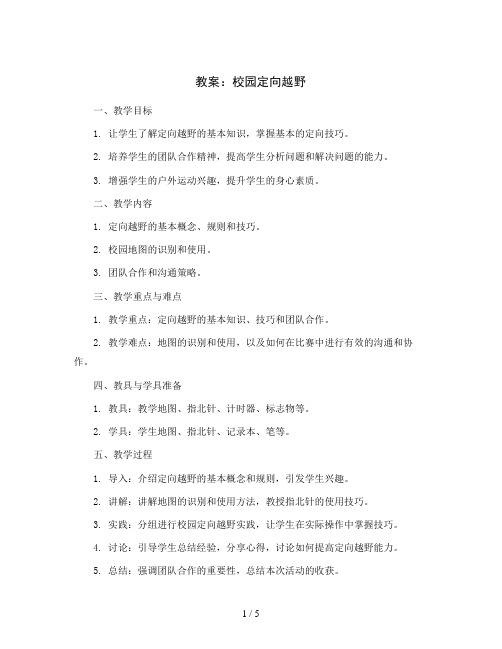 教案：校园定向越野

一、教学目标

1. 让学生了解定向越野的基本知识，掌握基本的定向技巧。

2. 培养学生的团队合作精神，提高学生分析问题和解决问题的能力。

3. 增强学生的户外运动兴趣，提升学生的身心素质。

二、教学内容

1. 定向越野的基本概念、规则和技巧。

2. 校园地图的识别和使用。

3. 团队合作和沟通策略。

三、教学重点与难点

1. 教学重点：定向越野的基本知识、技巧和团队合作。

2. 教学难点：地图的识别和使用，以及如何在比赛中进行有效的沟通和协作。

四、教具与学具准备

1. 教具：教学地图、指北针、计时器、标志物等。

2. 学具：学生地图、指北针、记录本、笔等。

五、教学过程

1. 导入：介绍定向越野的基本概念和规则，引发学生兴趣。

2. 讲解：讲解地图的识别和使用方法，教授指北针的使用技巧。

3. 实践：分组进行校园定向越野实践，让学生在实际操作中掌握技巧。

4. 讨论：引导学生总结经验，分享心得，讨论如何提高定向越野能力。

5. 总结：强调团队合作的重要性，总结本次活动的收获。

1 / 5